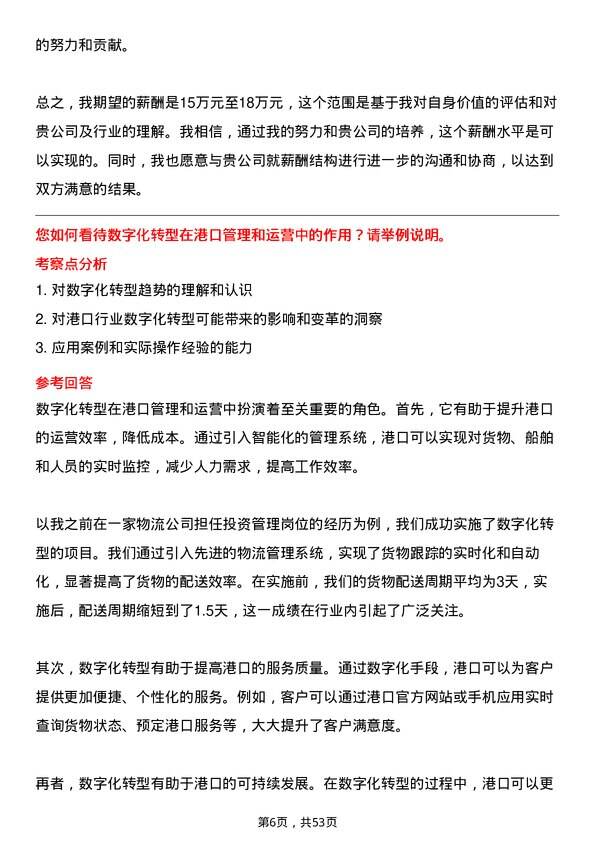 的努力和贡献。

总之，我期望的薪酬是15万元至18万元，这个范围是基于我对自身价值的评估和对贵公司及行业的理解。我相信，通过我的努力和贵公司的培养，这个薪酬水平是可以实现的。同时，我也愿意与贵公司就薪酬结构进行进一步的沟通和协商，以达到双方满意的结果。

您如何看待数字化转型在港口管理和运营中的作用？请举例说明。

考察点分析

1. 对数字化转型趋势的理解和认识
2. 对港口行业数字化转型可能带来的影响和变革的洞察
3. 应用案例和实际操作经验的能力

参考回答

数字化转型在港口管理和运营中扮演着至关重要的角色。首先，它有助于提升港口的运营效率，降低成本。通过引入智能化的管理系统，港口可以实现对货物、船舶和人员的实时监控，减少人力需求，提高工作效率。

以我之前在一家物流公司担任投资管理岗位的经历为例，我们成功实施了数字化转型的项目。我们通过引入先进的物流管理系统，实现了货物跟踪的实时化和自动化，显著提高了货物的配送效率。在实施前，我们的货物配送周期平均为3天，实施后，配送周期缩短到了1.5天，这一成绩在行业内引起了广泛关注。

其次，数字化转型有助于提高港口的服务质量。通过数字化手段，港口可以为客户提供更加便捷、个性化的服务。例如，客户可以通过港口官方网站或手机应用实时查询货物状态、预定港口服务等，大大提升了客户满意度。

再者，数字化转型有助于港口的可持续发展。在数字化转型的过程中，港口可以更

第6页，共53页